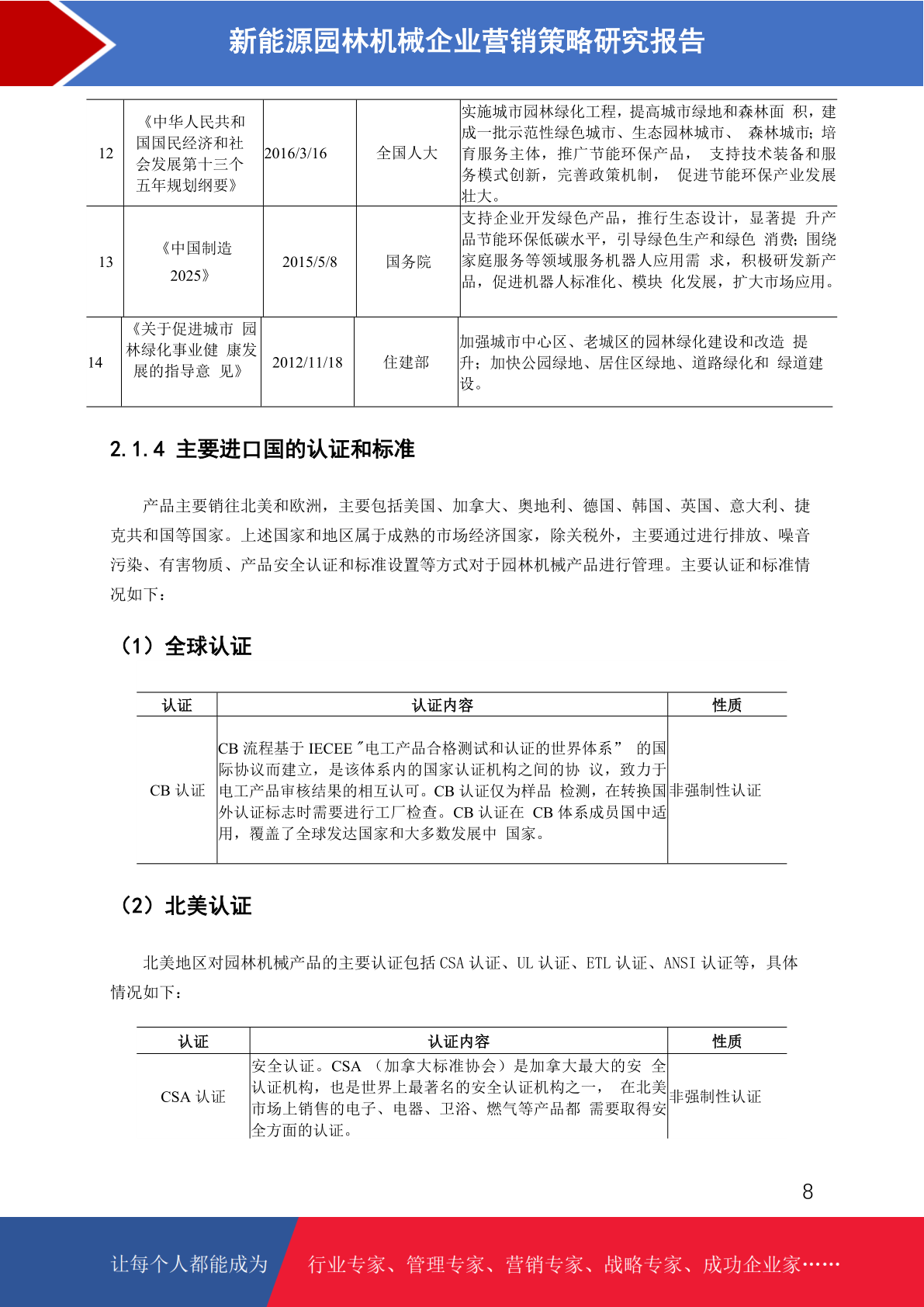 新能源园林机械企业营销策略研究报告

| 12 | 《中华人民共和国国民经济和社会发展第十三个五年规划纲要》 | 2016/3/16 | 全国人大 | 实施城市园林绿化工程，提高城市绿地和森林面 积，建成一批示范性绿色城市、生态园林城市、 森林城市；培育服务主体，推广节能环保产品， 支持技术装备和服务模式创新，完善政策机制， 促进节能环保产业发展壮大。 |
|---|---|---|---|---|
| 13 | 《中国制造2025》 | 2015/5/8 | 国务院 | 支持企业开发绿色产品，推行生态设计，显著提 升产品节能环保低碳水平，引导绿色生产和绿色 消费；围绕家庭服务等领域服务机器人应用需 求，积极研发新产品，促进机器人标准化、模块 化发展，扩大市场应用。 |
| 14 | 《关于促进城市 园林绿化事业健 康发展的指导意 见》 | 2012/11/18 | 住建部 | 加强城市中心区、老城区的园林绿化建设和改造 提升；加快公园绿地、居住区绿地、道路绿化和 绿道建设。 |

2.1.4 主要进口国的认证和标准

产品主要销往北美和欧洲，主要包括美国、加拿大、奥地利、德国、韩国、英国、意大利、捷克共和国等国家。上述国家和地区属于成熟的市场经济国家，除关税外，主要通过进行排放、噪音污染、有害物质、产品安全认证和标准设置等方式对于园林机械产品进行管理。主要认证和标准情况如下：

（1）全球认证

| 认证 | 认证内容 | 性质 |
|---|---|---|
| CB 认证 | CB 流程基于 IECEE "电工产品合格测试和认证的世界体系" 的国际协议而建立，是该体系内的国家认证机构之间的协 议，致力于电工产品审核结果的相互认可。CB 认证仅为样品 检测，在转换国外认证标志时需要进行工厂检查。CB 认证在 CB 体系成员国中适用，覆盖了全球发达国家和大多数发展中 国家。 | 非强制性认证 |

（2）北美认证

北美地区对园林机械产品的主要认证包括 CSA 认证、UL 认证、ETL 认证、ANSI 认证等，具体情况如下：

| 认证 | 认证内容 | 性质 |
|---|---|---|
| CSA 认证 | 安全认证。CSA （加拿大标准协会）是加拿大最大的安 全认证机构，也是世界上最著名的安全认证机构之一， 在北美市场上销售的电子、电器、卫浴、燃气等产品都 需要取得安全方面的认证。 | 非强制性认证 |

8

让每个人都能成为 行业专家、管理专家、营销专家、战略专家、成功企业家……